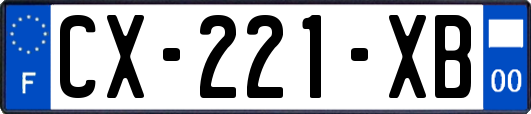 F

CX-221-XB

00